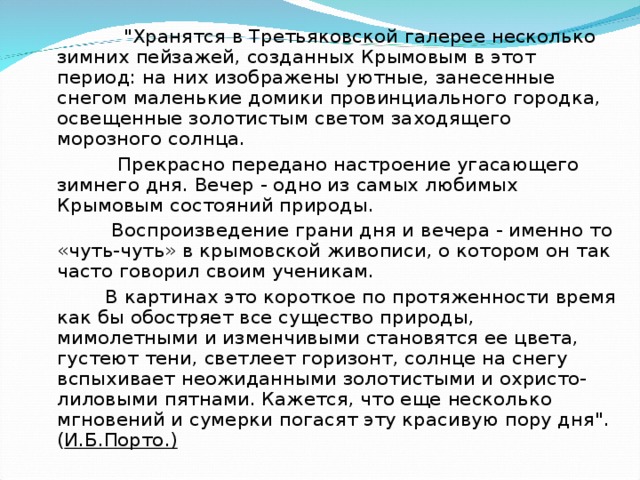 "Хранятся в Третьяковской галерее несколько зимних пейзажей, созданных Крымовым в этот период: на них изображены уютные, занесенные снегом маленькие домики провинциального городка, освещенные золотистым светом заходящего морозного солнца.

Прекрасно передано настроение угасающего зимнего дня. Вечер - одно из самых любимых Крымовым состояний природы.

Воспроизведение грани дня и вечера - именно то «чуть-чуть» в крымовской живописи, о котором он так часто говорил своим ученикам.

В картинах это короткое по протяженности время как бы обостряет все существо природы, мимолетными и изменчивыми становятся ее цвета, густеют тени, светлеет горизонт, солнце на снегу вспыхивает неожиданными золотистыми и охристо-лиловыми пятнами. Кажется, что еще несколько мгновений и сумерки погасят эту красивую пору дня". (И.Б.Порто.)